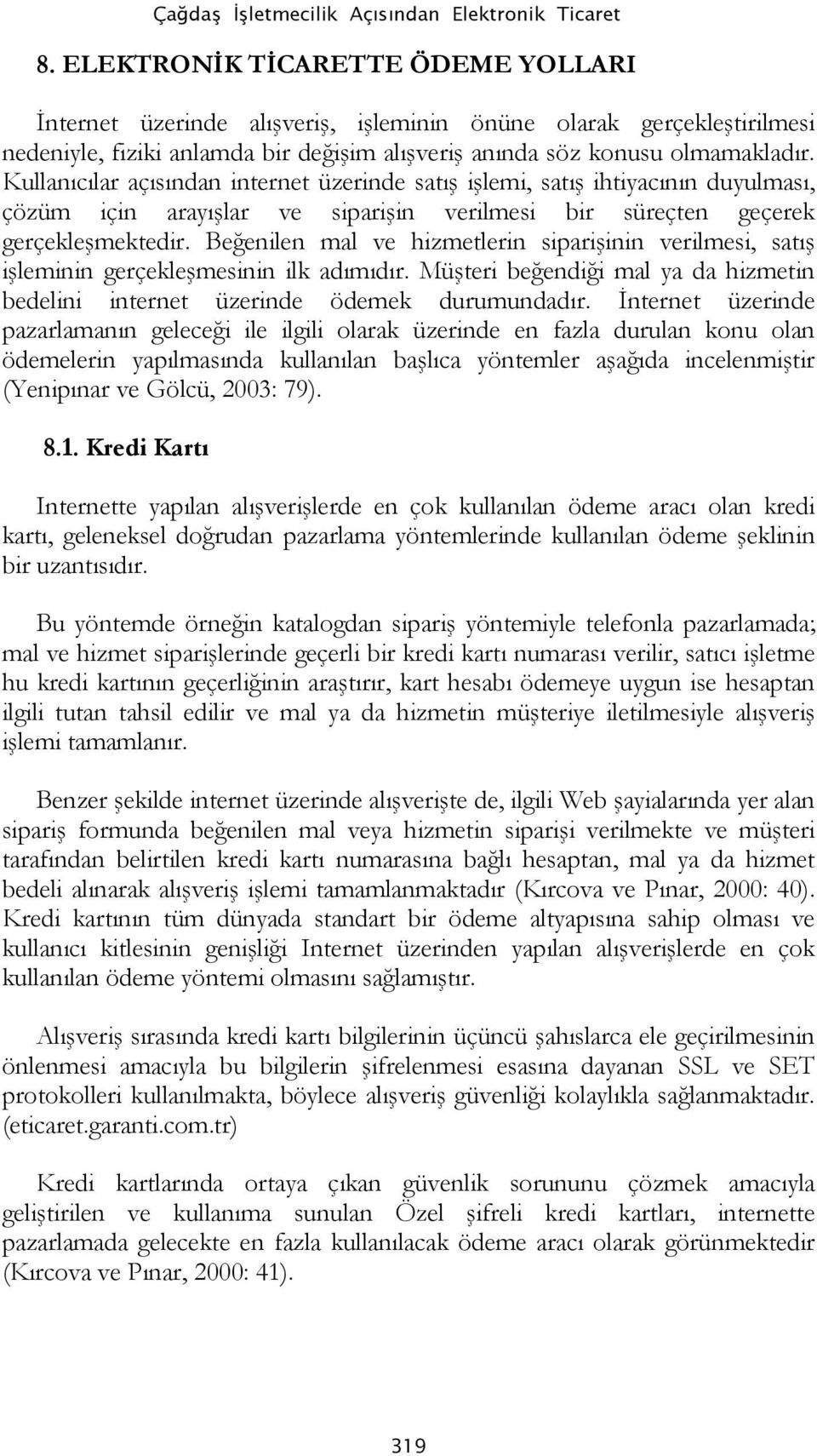 Çağdaş İşletmecilik Açısından Elektronik Ticaret

8. ELEKTRONİK TİCARETTE ÖDEME YOLLARI

İnternet üzerinde alışveriş, işleminin önüne olarak gerçekleştirilmesi nedeniyle, fiziki anlamda bir değişim alışveriş anında söz konusu olmamakladır. Kullanıcılar açısından internet üzerinde satış işlemi, satış ihtiyacının duyulması, çözüm için arayışlar ve siparişin verilmesi bir süreçten geçerek gerçekleşmektedir. Beğenilen mal ve hizmetlerin siparişinin verilmesi, satış işleminin gerçekleşmesinin ilk adımıdır. Müşteri beğendiği mal ya da hizmetin bedelini internet üzerinde ödemek durumundadır. İnternet üzerinde pazarlamanın geleceği ile ilgili olarak üzerinde en fazla durulan konu olan ödemelerin yapılmasında kullanılan başlıca yöntemler aşağıda incelenmiştir (Yenipınar ve Gölcü, 2003: 79).

8.1. Kredi Kartı

Internette yapılan alışverişlerde en çok kullanılan ödeme aracı olan kredi kartı, geleneksel doğrudan pazarlama yöntemlerinde kullanılan ödeme şeklinin bir uzantısıdır.

Bu yöntemde örneğin katalogdan sipariş yöntemiyle telefonla pazarlamada; mal ve hizmet siparişlerinde geçerli bir kredi kartı numarası verilir, satıcı işletme hu kredi kartının geçerliğinin araştırır, kart hesabı ödemeye uygun ise hesaptan ilgili tutan tahsil edilir ve mal ya da hizmetin müşteriye iletilmesiyle alışveriş işlemi tamamlanır.

Benzer şekilde internet üzerinde alışverişte de, ilgili Web şayialarında yer alan sipariş formunda beğenilen mal veya hizmetin siparişi verilmekte ve müşteri tarafından belirtilen kredi kartı numarasına bağlı hesaptan, mal ya da hizmet bedeli alınarak alışveriş işlemi tamamlanmaktadır (Kırcova ve Pınar, 2000: 40). Kredi kartının tüm dünyada standart bir ödeme altyapısına sahip olması ve kullanıcı kitlesinin genişliği Internet üzerinden yapılan alışverişlerde en çok kullanılan ödeme yöntemi olmasını sağlamıştır.

Alışveriş sırasında kredi kartı bilgilerinin üçüncü şahıslarca ele geçirilmesinin önlenmesi amacıyla bu bilgilerin şifrelenmesi esasına dayanan SSL ve SET protokolleri kullanılmakta, böylece alışveriş güvenliği kolaylıkla sağlanmaktadır. (eticaret.garanti.com.tr)

Kredi kartlarında ortaya çıkan güvenlik sorununu çözmek amacıyla geliştirilen ve kullanıma sunulan Özel şifreli kredi kartları, internette pazarlamada gelecekte en fazla kullanılacak ödeme aracı olarak görünmektedir (Kırcova ve Pınar, 2000: 41).

319